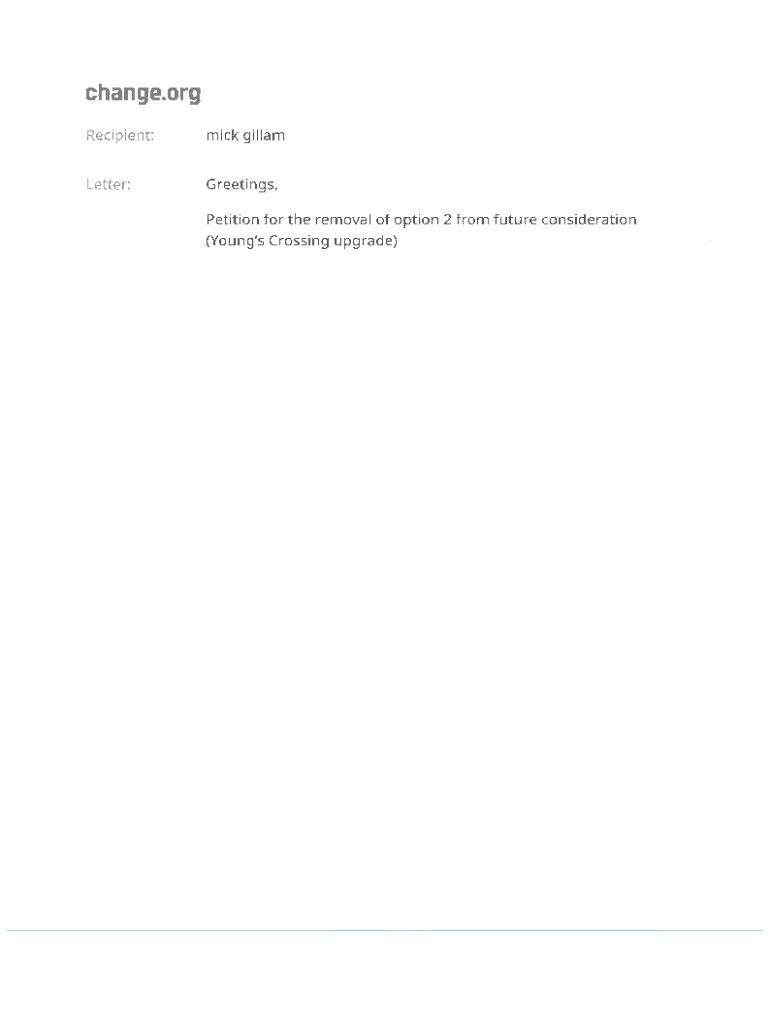 change.org

Recipient:
mick gillam

Letter:
Greetings,

Petition for the removal of option 2 from future consideration (Young's Crossing upgrade)